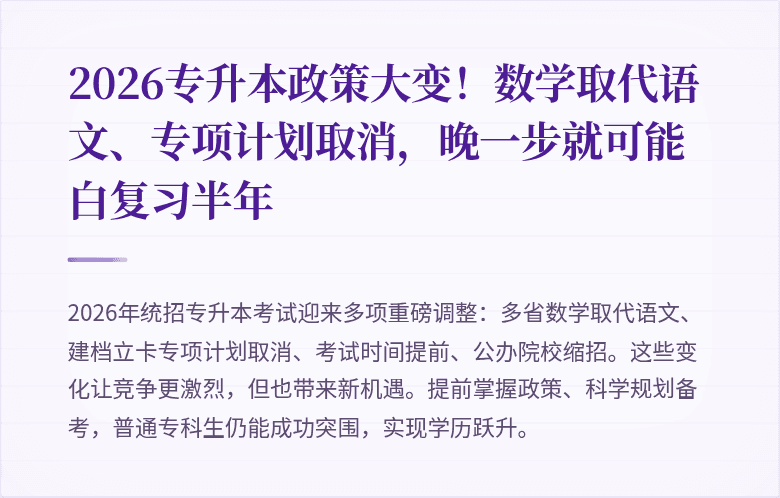 2026专升本政策大变！数学取代语文、专项计划取消，晚一步就可能白复习半年

2026年统招专升本考试迎来多项重磅调整：多省数学取代语文、建档立卡专项计划取消、考试时间提前、公办院校缩招。这些变化让竞争更激烈，但也带来新机遇。提前掌握政策、科学规划备考，普通专科生仍能成功突围，实现学历跃升。